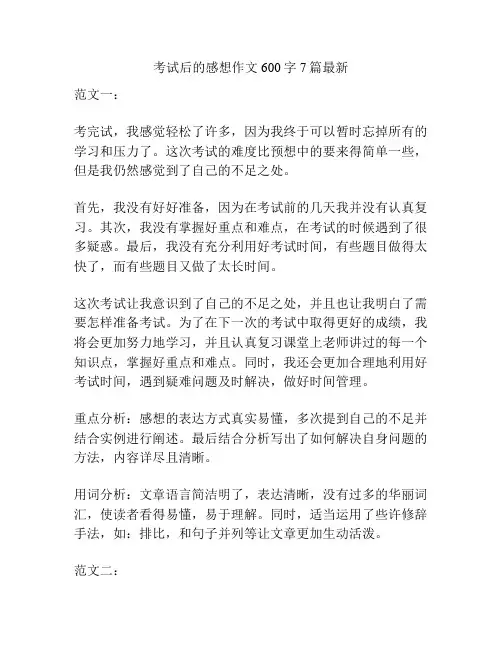 考试后的感想作文 600 字 7 篇最新

范文一：

考完试，我感觉轻松了许多，因为我终于可以暂时忘掉所有的学习和压力了。这次考试的难度比预想中的要来得简单一些，但是我仍然感觉到了自己的不足之处。

首先，我没有好好准备，因为在考试前的几天我并没有认真复习。其次，我没有掌握好重点和难点，在考试的时候遇到了很多疑惑。最后，我没有充分利用好考试时间，有些题目做得太快了，而有些题目又做了太长时间。

这次考试让我意识到了自己的不足之处，并且也让我明白了需要怎样准备考试。为了在下一次的考试中取得更好的成绩，我将会更加努力地学习，并且认真复习课堂上老师讲过的每一个知识点，掌握好重点和难点。同时，我还会更加合理地利用好考试时间，遇到疑难问题及时解决，做好时间管理。

重点分析：感想的表达方式真实易懂，多次提到自己的不足并结合实例进行阐述。最后结合分析写出了如何解决自身问题的方法，内容详尽且清晰。

用词分析：文章语言简洁明了，表达清晰，没有过多的华丽词汇，使读者看得易懂，易于理解。同时，适当运用了些许修辞手法，如：排比，和句子并列等让文章更加生动活泼。

范文二：